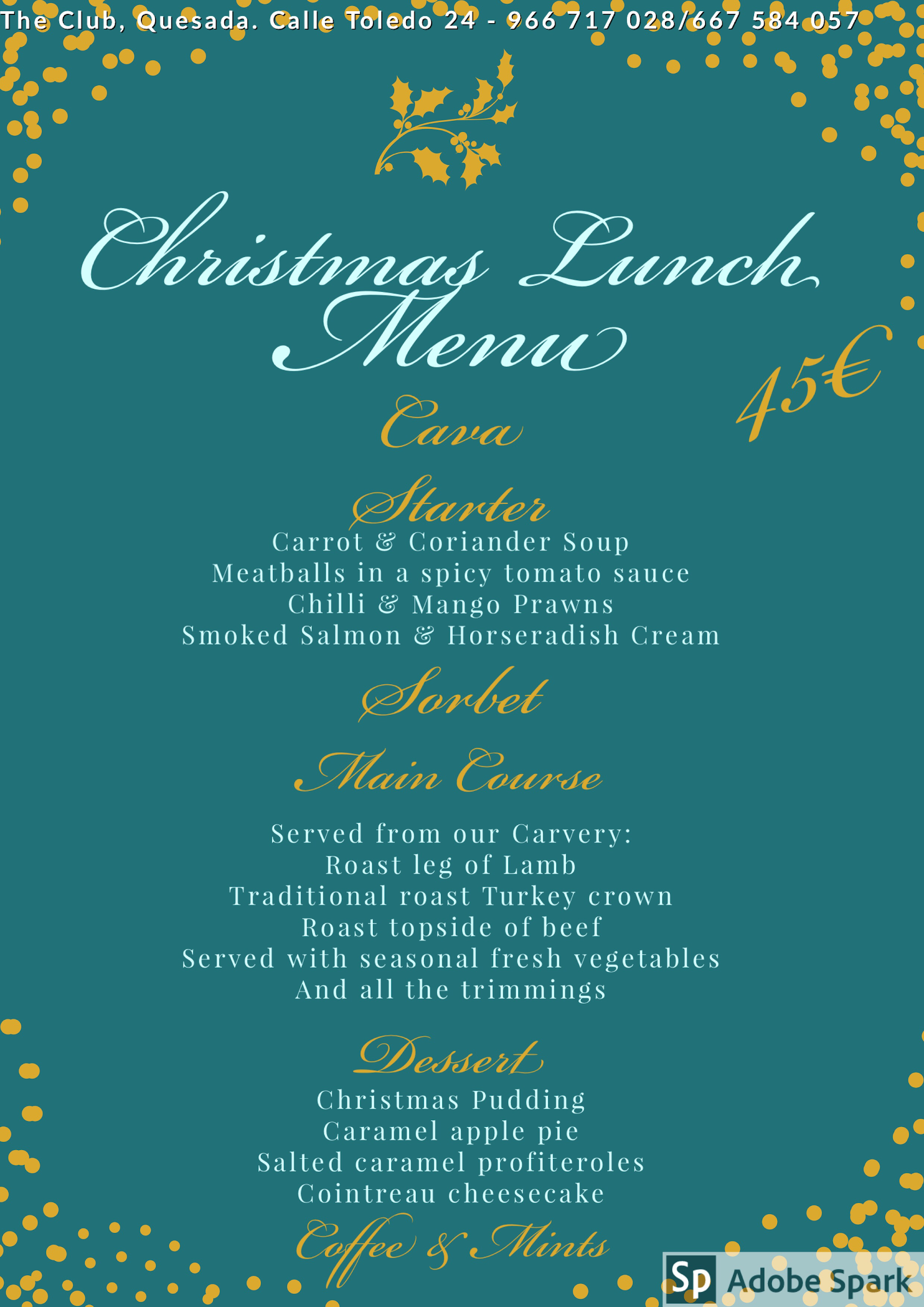 The Club, Quesada. Calle Toledo 24 - 966 717 028/667 584 057

Christmas Lunch Menu

45€

Cava

Starter

Carrot & Coriander Soup
Meatballs in a spicy tomato sauce
Chilli & Mango Prawns
Smoked Salmon & Horseradish Cream

Sorbet

Main Course

Served from our Carvery:
Roast leg of Lamb
Traditional roast Turkey crown
Roast topside of beef
Served with seasonal fresh vegetables
And all the trimmings

Dessert

Christmas Pudding
Caramel apple pie
Salted caramel profiteroles
Cointreau cheesecake

Coffee & Mints

Sp Adobe Spark